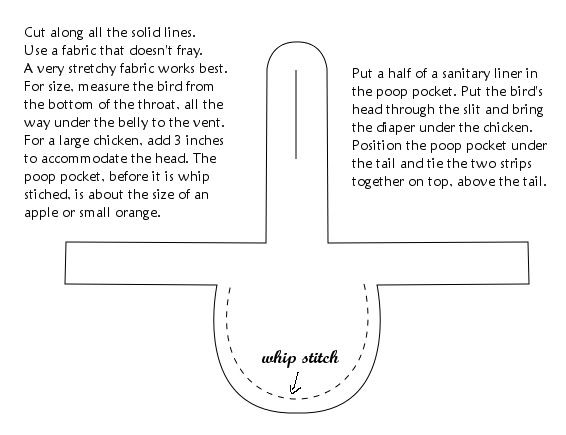 Cut along all the solid lines. Use a fabric that doesn't fray. A very stretchy fabric works best. For size, measure the bird from the bottom of the throat, all the way under the belly to the vent. For a large chicken, add 3 inches to accommodate the head. The poop pocket, before it is whip stiched, is about the size of an apple or small orange.

Put a half of a sanitary liner in the poop pocket. Put the bird's head through the slit and bring the diaper under the chicken. Position the poop pocket under the tail and tie the two strips together on top, above the tail.

whip stitch